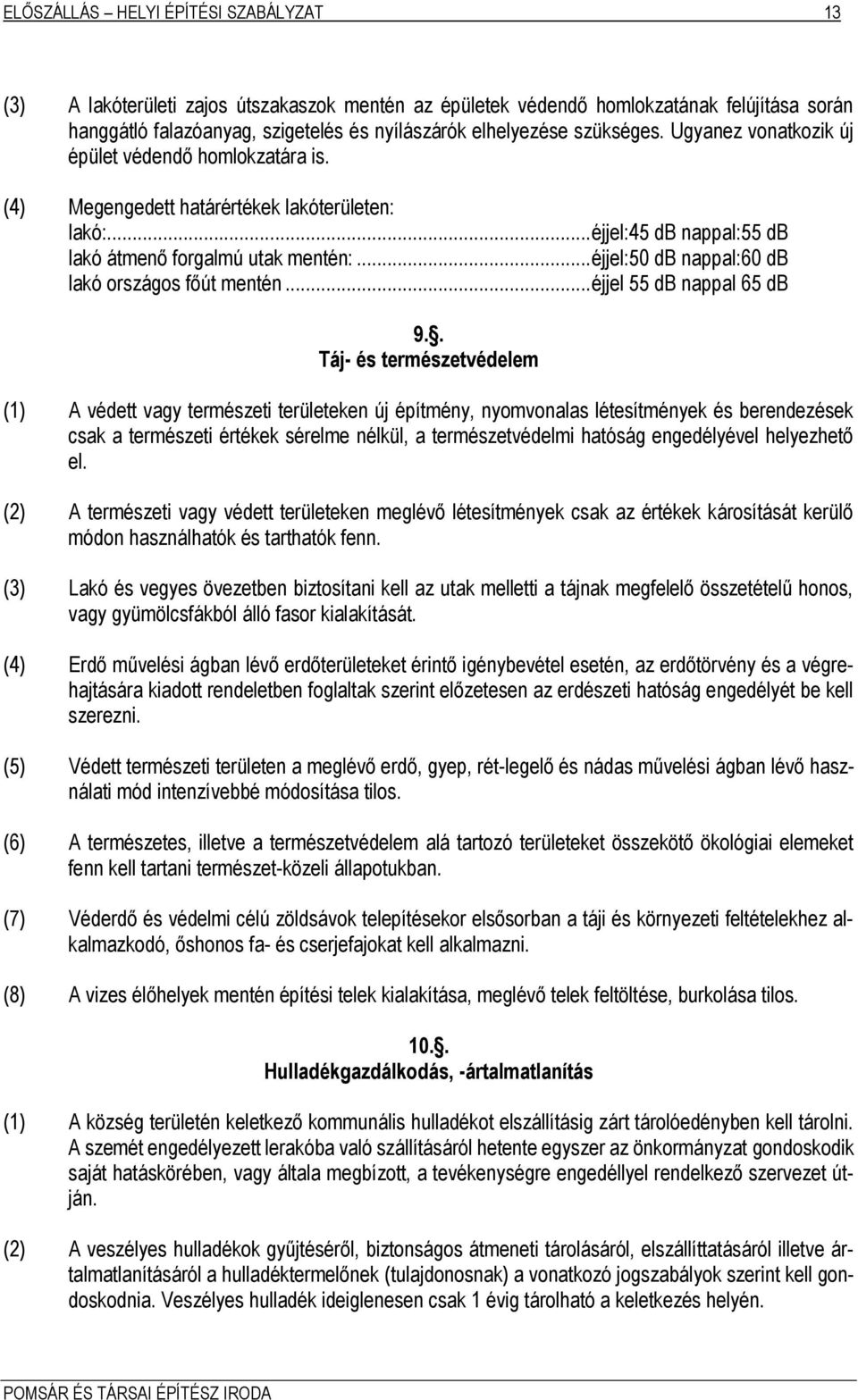 ELŐSZÁLLÁS – HELYI ÉPÍTÉSI SZABÁLYZAT 13

(3) A lakóterületi zajos útszakaszok mentén az épületek védendő homlokzatának felújítása során hanggátló falazóanyag, szigetelés és nyílászárók elhelyezése szükséges. Ugyanez vonatkozik új épület védendő homlokzatára is.

(4) Megengedett határértékek lakóterületen:
lakó:...éjjel:45 dB nappal:55 dB
lakó átmenő forgalmú utak mentén:...éjjel:50 dB nappal:60 dB
lakó országos főút mentén...éjjel 55 dB nappal 65 dB

9.§.
Táj- és természetvédelem

(1) A védett vagy természeti területeken új építmény, nyomvonalas létesítmények és berendezések csak a természeti értékek sérelme nélkül, a természetvédelmi hatóság engedélyével helyezhető el.

(2) A természeti vagy védett területeken meglévő létesítmények csak az értékek károsítását kerülő módon használhatók és tarthatók fenn.

(3) Lakó és vegyes övezetben biztosítani kell az utak melletti a tájnak megfelelő összetételű honos, vagy gyümölcsfákból álló fasor kialakítását.

(4) Erdő művelési ágban lévő erdőterületeket érintő igénybevétel esetén, az erdőtörvény és a végrehajtására kiadott rendeletben foglaltak szerint előzetesen az erdészeti hatóság engedélyét be kell szerezni.

(5) Védett természeti területen a meglévő erdő, gyep, rét-legelő és nádas művelési ágban lévő használati mód intenzívebbé módosítása tilos.

(6) A természetes, illetve a természetvédelem alá tartozó területeket összekötő ökológiai elemeket fenn kell tartani természet-közeli állapotukban.

(7) Véderdő és védelmi célú zöldsávok telepítésekor elsősorban a táji és környezeti feltételekhez alkalmazkodó, őshonos fa- és cserjefajokat kell alkalmazni.

(8) A vizes élőhelyek mentén építési telek kialakítása, meglévő telek feltöltése, burkolása tilos.

10.§.
Hulladékgazdálkodás, -ártalmatlanítás

(1) A község területén keletkező kommunális hulladékot elszállításig zárt tárolóedényben kell tárolni. A szemét engedélyezett lerakóba való szállításáról hetente egyszer az önkormányzat gondoskodik saját hatáskörében, vagy általa megbízott, a tevékenységre engedéllyel rendelkező szervezet útján.

(2) A veszélyes hulladékok gyűjtéséről, biztonságos átmeneti tárolásáról, elszállíttatásáról illetve ártalmatlanításáról a hulladéktermelőnek (tulajdonosnak) a vonatkozó jogszabályok szerint kell gondoskodnia. Veszélyes hulladék ideiglenesen csak 1 évig tárolható a keletkezés helyén.

POMSÁR ÉS TÁRSAI ÉPÍTÉSZ IRODA